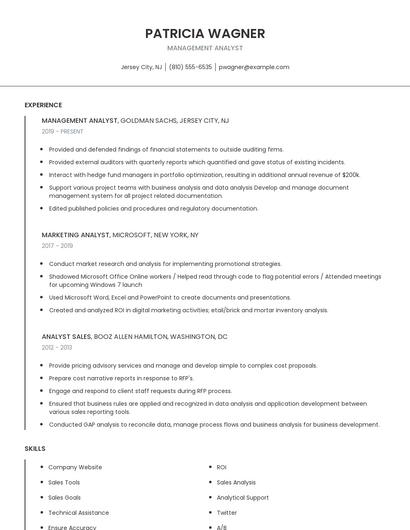 PATRICIA WAGNER

MANAGEMENT ANALYST

Jersey City, NJ | (810) 555-6535 | pwagner@example.com

EXPERIENCE

MANAGEMENT ANALYST, GOLDMAN SACHS, JERSEY CITY, NJ

2019 - PRESENT

- Provided and defended findings of financial statements to outside auditing firms.
- Provided external auditors with quarterly reports which quantified and gave status of existing incidents.
- Interact with hedge fund managers in portfolio optimization, resulting in additional annual revenue of $200k.
- Support various project teams with business analysis and data analysis Develop and manage document management system for all project related documentation.
- Edited published policies and procedures and regulatory documentation.

MARKETING ANALYST, MICROSOFT, NEW YORK, NY

2017 - 2019

- Conduct market research and analysis for implementing promotional strategies.
- Shadowed Microsoft Office Online workers / Helped read through code to flag potential errors / Attended meetings for upcoming Windows 7 launch
- Used Microsoft Word, Excel and PowerPoint to create documents and presentations.
- Created and analyzed ROI in digital marketing activities; etail/brick and mortar inventory analysis.

ANALYST SALES, BOOZ ALLEN HAMILTON, WASHINGTON, DC

2012 - 2013

- Provide pricing advisory services and manage and develop simple to complex cost proposals.
- Prepare cost narrative reports in response to RFP's.
- Engage and respond to client staff requests during RFP process.
- Ensured that business rules are applied and recognized in data analysis and application development between various sales reporting tools.
- Conducted GAP analysis to reconcile data, manage process flows and business analysis for business development.

SKILLS

- Company Website
- Sales Tools
- Sales Goals
- Technical Assistance
- Ensure Accuracy

- ROI
- Sales Analysis
- Analytical Support
- Twitter
- A/B